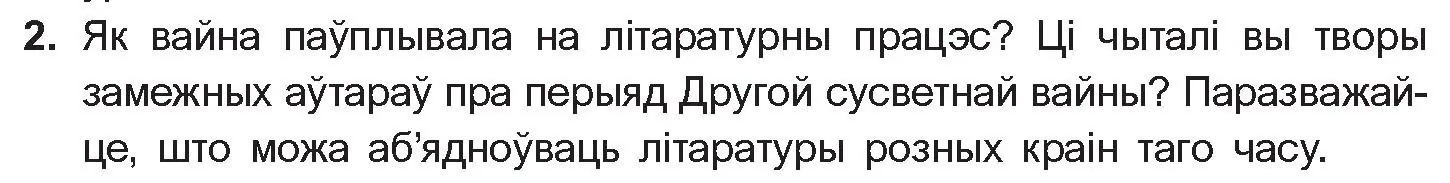 2. Як вайна паўплывала на літаратурны працэс? Ці чыталі вы творы замежных аўтараў пра перыяд Другой сусветнай вайны? Паразважайце, што можа аб'ядноўваць літаратуры розных краін таго часу.